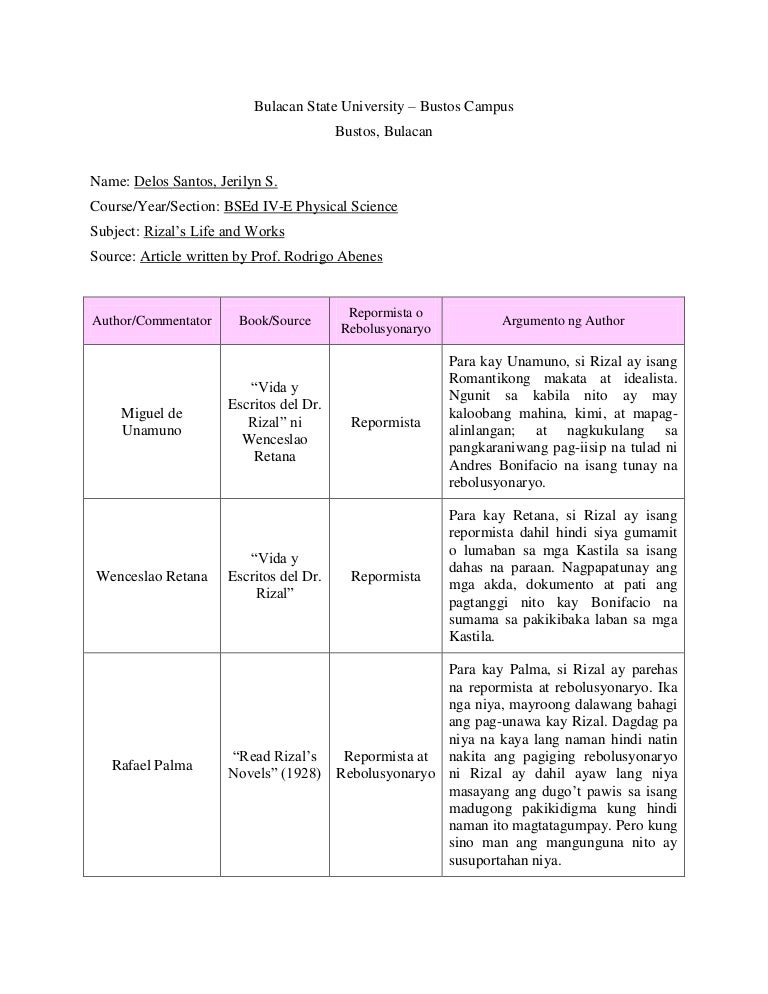 Bulacan State University – Bustos Campus
Bustos, Bulacan

Name: Delos Santos, Jerilyn S.
Course/Year/Section: BSEd IV-E Physical Science
Subject: Rizal's Life and Works
Source: Article written by Prof. Rodrigo Abenes

| Author/Commentator | Book/Source | Repormista o Rebolusyonaryo | Argumento ng Author |
|---|---|---|---|
| Miguel de Unamuno | "Vida y Escritos del Dr. Rizal" ni Wenceslao Retana | Repormista | Para kay Unamuno, si Rizal ay isang Romantikong makata at idealista. Ngunit sa kabila nito ay may kaloobang mahina, kimi, at mapag-alinlangan; at nagkukulang sa pangkaraniwang pag-iisip na tulad ni Andres Bonifacio na isang tunay na rebolusyonaryo. |
| Wenceslao Retana | "Vida y Escritos del Dr. Rizal" | Repormista | Para kay Retana, si Rizal ay isang repormista dahil hindi siya gumamit o lumaban sa mga Kastila sa isang dahas na paraan. Nagpapatunay ang mga akda, dokumento at pati ang pagtanggi nito kay Bonifacio na sumama sa pakikibaka laban sa mga Kastila. |
| Rafael Palma | "Read Rizal's Novels" (1928) | Repormista at Rebolusyonaryo | Para kay Palma, si Rizal ay parehas na repormista at rebolusyonaryo. Ika nga niya, mayroong dalawang bahagi ang pag-unawa kay Rizal. Dagdag pa niya na kaya lang naman hindi natin nakita ang pagiging rebolusyonaryo ni Rizal ay dahil ayaw lang niya masayang ang dugo't pawis sa isang madugong pakikidigma kung hindi naman ito magtatagumpay. Pero kung sino man ang mangunguna nito ay susuportahan niya. |